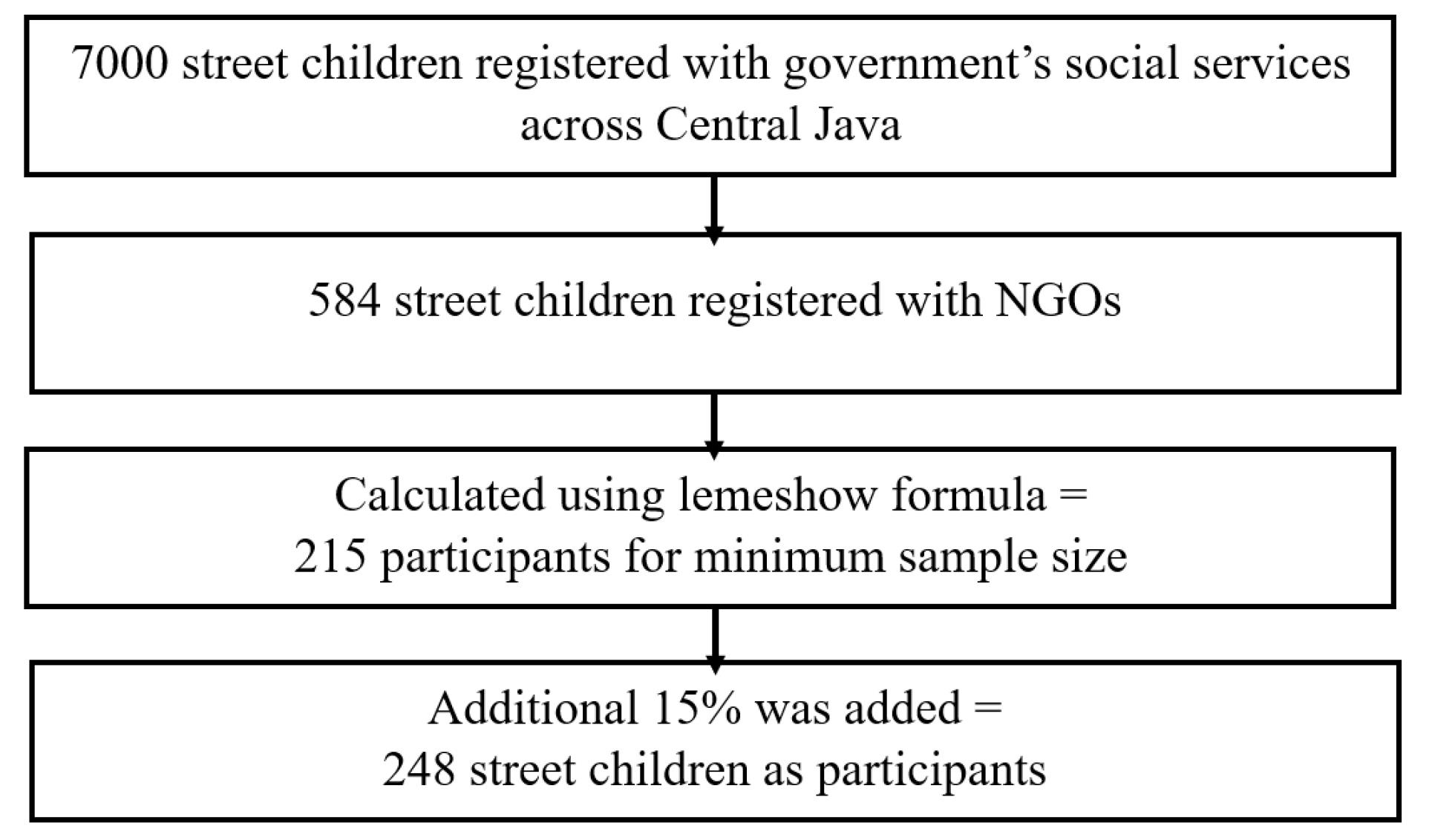 7000 street children registered with government’s social services across Central Java

584 street children registered with NGOs

Calculated using lemeshow formula = 215 participants for minimum sample size

Additional 15% was added = 248 street children as participants